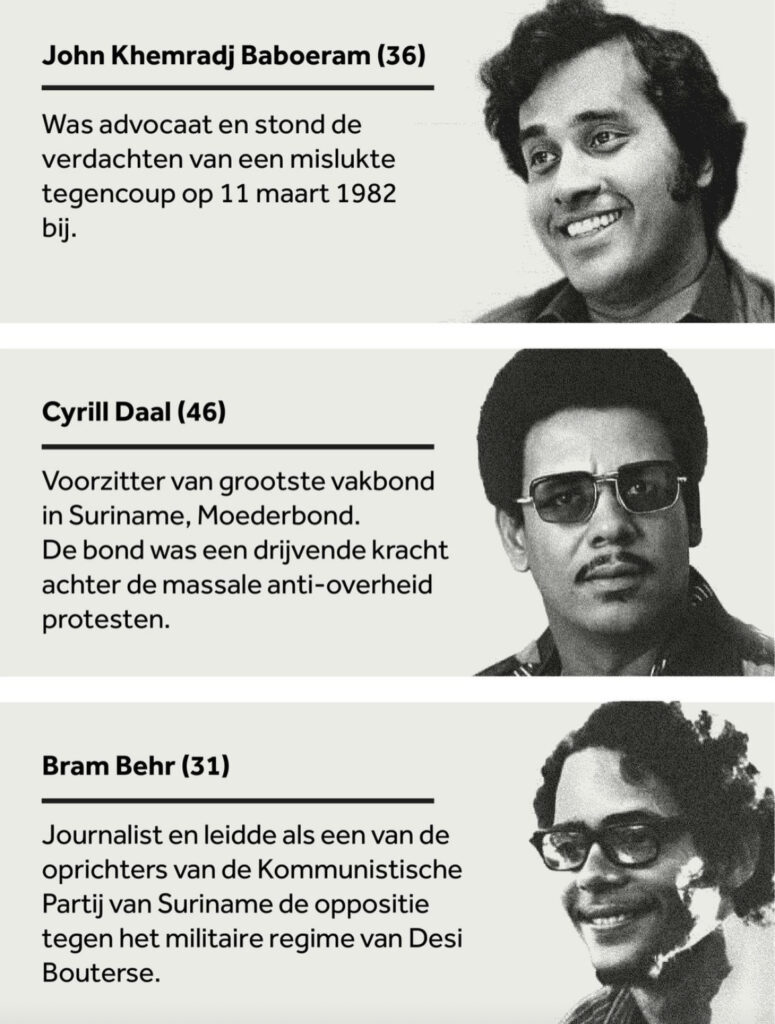 John Khemradj Baboeram (36)

Was advocaat en stond de verdachten van een mislukte tegencoup op 11 maart 1982 bij.

Cyrill Daal (46)

Voorzitter van grootste vakbond in Suriname, Moederbond.
De bond was een drijvende kracht achter de massale anti-overheid protesten.

Bram Behr (31)

Journalist en leidde als een van de oprichters van de Kommunistische Partij van Suriname de oppositie tegen het militaire regime van Desi Bouterse.